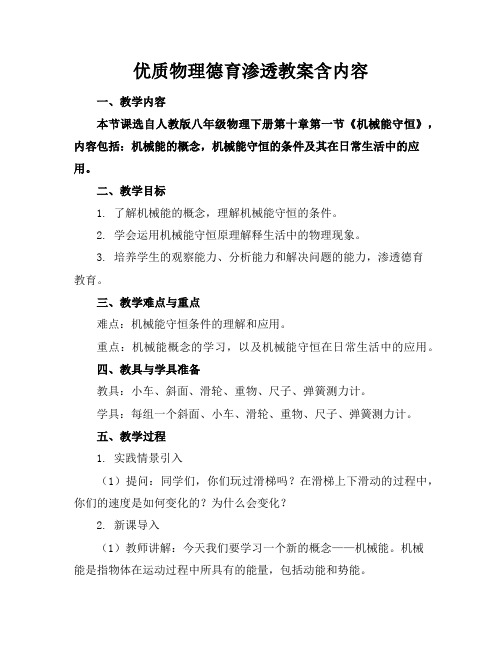 优质物理德育渗透教案含内容

一、教学内容

本节课选自人教版八年级物理下册第十章第一节《机械能守恒》，内容包括：机械能的概念，机械能守恒的条件及其在日常生活中的应用。

二、教学目标

1. 了解机械能的概念，理解机械能守恒的条件。

2. 学会运用机械能守恒原理解释生活中的物理现象。

3. 培养学生的观察能力、分析能力和解决问题的能力，渗透德育教育。

三、教学难点与重点

难点：机械能守恒条件的理解和应用。

重点：机械能概念的学习，以及机械能守恒在日常生活中的应用。

四、教具与学具准备

教具：小车、斜面、滑轮、重物、尺子、弹簧测力计。

学具：每组一个斜面、小车、滑轮、重物、尺子、弹簧测力计。

五、教学过程

1. 实践情景引入

（1）提问：同学们，你们玩过滑梯吗？在滑梯上下滑动的过程中，你们的速度是如何变化的？为什么会变化？

2. 新课导入

（1）教师讲解：今天我们要学习一个新的概念——机械能。机械能是指物体在运动过程中所具有的能量，包括动能和势能。